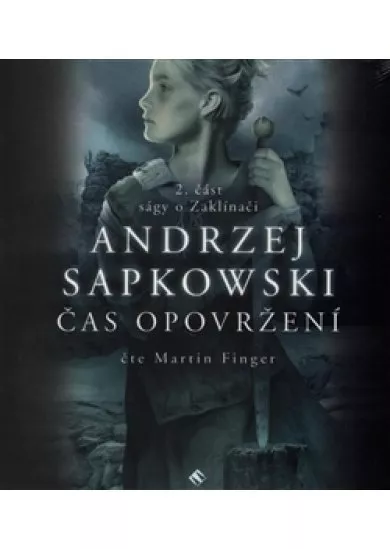 2. část ságy o Zaklínači

ANDRZEJ SAPKOWSKI

ČAS OPOVRŽENÍ

čte Martin Finger